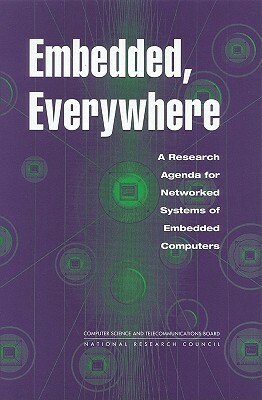 Embedded, Everywhere

A Research Agenda for Networked Systems of Embedded Computers

COMPUTER SCIENCE AND TELECOMMUNICATIONS BOARD
NATIONAL RESEARCH COUNCIL